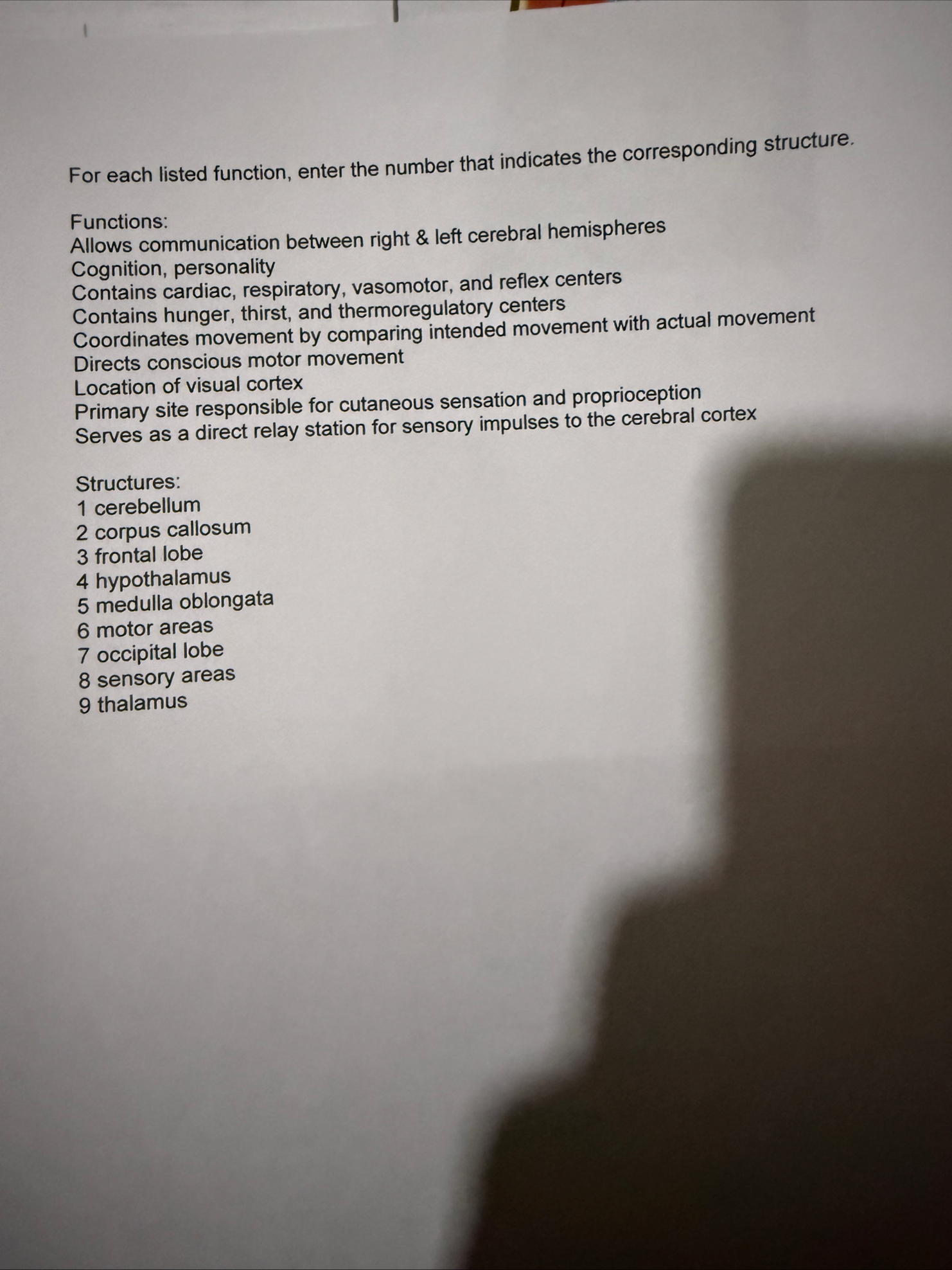 For each listed function, enter the number that indicates the corresponding structure.

Functions:
Allows communication between right & left cerebral hemispheres
Cognition, personality
Contains cardiac, respiratory, vasomotor, and reflex centers
Contains hunger, thirst, and thermoregulatory centers
Coordinates movement by comparing intended movement with actual movement
Directs conscious motor movement
Location of visual cortex
Primary site responsible for cutaneous sensation and proprioception
Serves as a direct relay station for sensory impulses to the cerebral cortex

Structures:
1 cerebellum
2 corpus callosum
3 frontal lobe
4 hypothalamus
5 medulla oblongata
6 motor areas
7 occipital lobe
8 sensory areas
9 thalamus